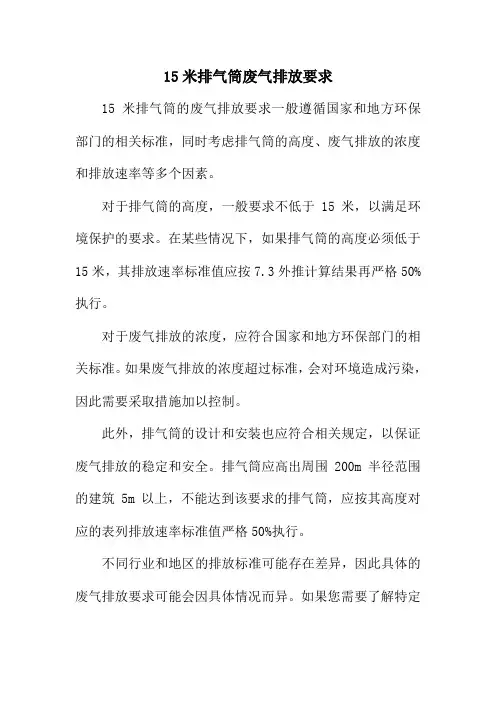 15 米排气筒废气排放要求

15 米排气筒的废气排放要求一般遵循国家和地方环保部门的相关标准，同时考虑排气筒的高度、废气排放的浓度和排放速率等多个因素。

对于排气筒的高度，一般要求不低于 15 米，以满足环境保护的要求。在某些情况下，如果排气筒的高度必须低于 15 米，其排放速率标准值应按 7.3 外推计算结果再严格 50%执行。

对于废气排放的浓度，应符合国家和地方环保部门的相关标准。如果废气排放的浓度超过标准，会对环境造成污染，因此需要采取措施加以控制。

此外，排气筒的设计和安装也应符合相关规定，以保证废气排放的稳定和安全。排气筒应高出周围 200m 半径范围的建筑 5m 以上，不能达到该要求的排气筒，应按其高度对应的表列排放速率标准值严格 50%执行。

不同行业和地区的排放标准可能存在差异，因此具体的废气排放要求可能会因具体情况而异。如果您需要了解特定